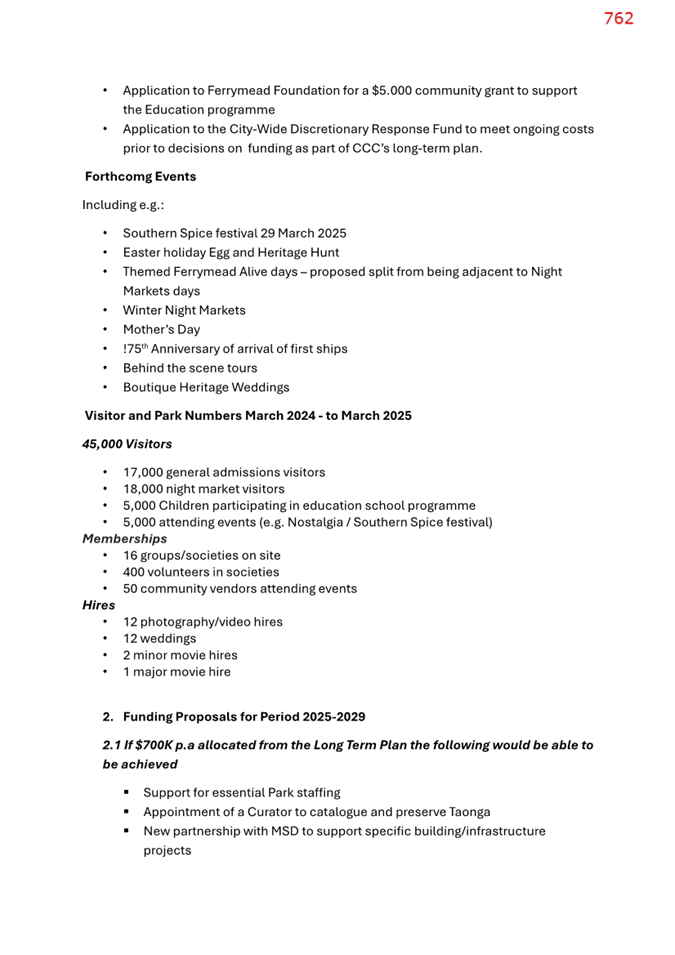 762

• Application to Ferrymead Foundation for a $5.000 community grant to support the Education programme
• Application to the City-Wide Discretionary Response Fund to meet ongoing costs prior to decisions on funding as part of CCC's long-term plan.

Forthcomg Events

Including e.g.:

• Southern Spice festival 29 March 2025
• Easter holiday Egg and Heritage Hunt
• Themed Ferrymead Alive days – proposed split from being adjacent to Night Markets days
• Winter Night Markets
• Mother's Day
• !75$^{th}$ Anniversary of arrival of first ships
• Behind the scene tours
• Boutique Heritage Weddings

Visitor and Park Numbers March 2024 - to March 2025

45,000 Visitors

• 17,000 general admissions visitors
• 18,000 night market visitors
• 5,000 Children participating in education school programme
• 5,000 attending events (e.g. Nostalgia / Southern Spice festival)

Memberships

• 16 groups/societies on site
• 400 volunteers in societies
• 50 community vendors attending events

Hires

• 12 photography/video hires
• 12 weddings
• 2 minor movie hires
• 1 major movie hire

2. Funding Proposals for Period 2025-2029

2.1 If $700K p.a allocated from the Long Term Plan the following would be able to be achieved

• Support for essential Park staffing
• Appointment of a Curator to catalogue and preserve Taonga
• New partnership with MSD to support specific building/infrastructure projects